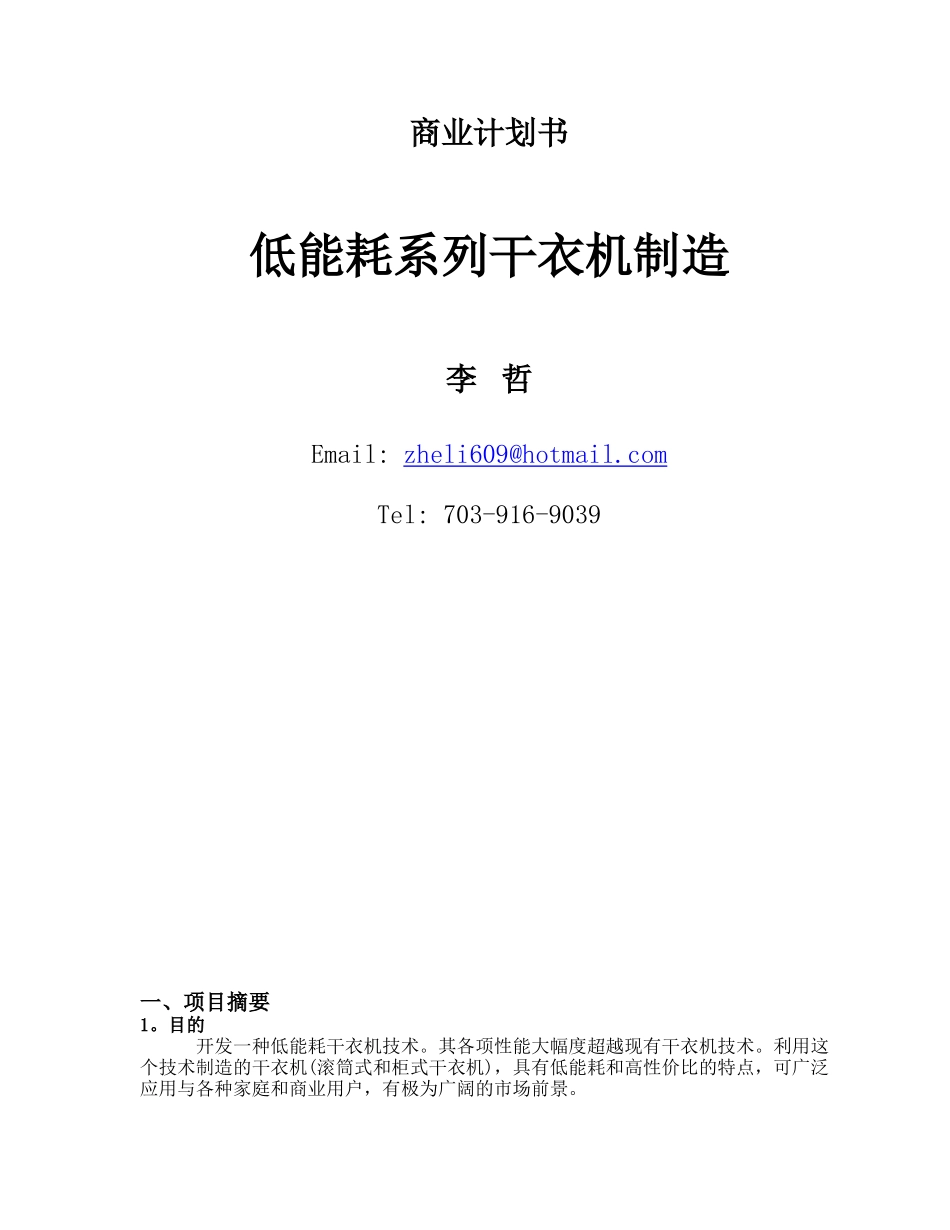 商业计划书

低能耗系列干衣机制造

李 哲

Email: zheli609@hotmail.com

Tel: 703-916-9039

一、项目摘要

1。目的

开发一种低能耗干衣机技术。其各项性能大幅度超越现有干衣机技术。利用这个技术制造的干衣机(滚筒式和柜式干衣机)，具有低能耗和高性价比的特点，可广泛应用与各种家庭和商业用户，有极为广阔的市场前景。